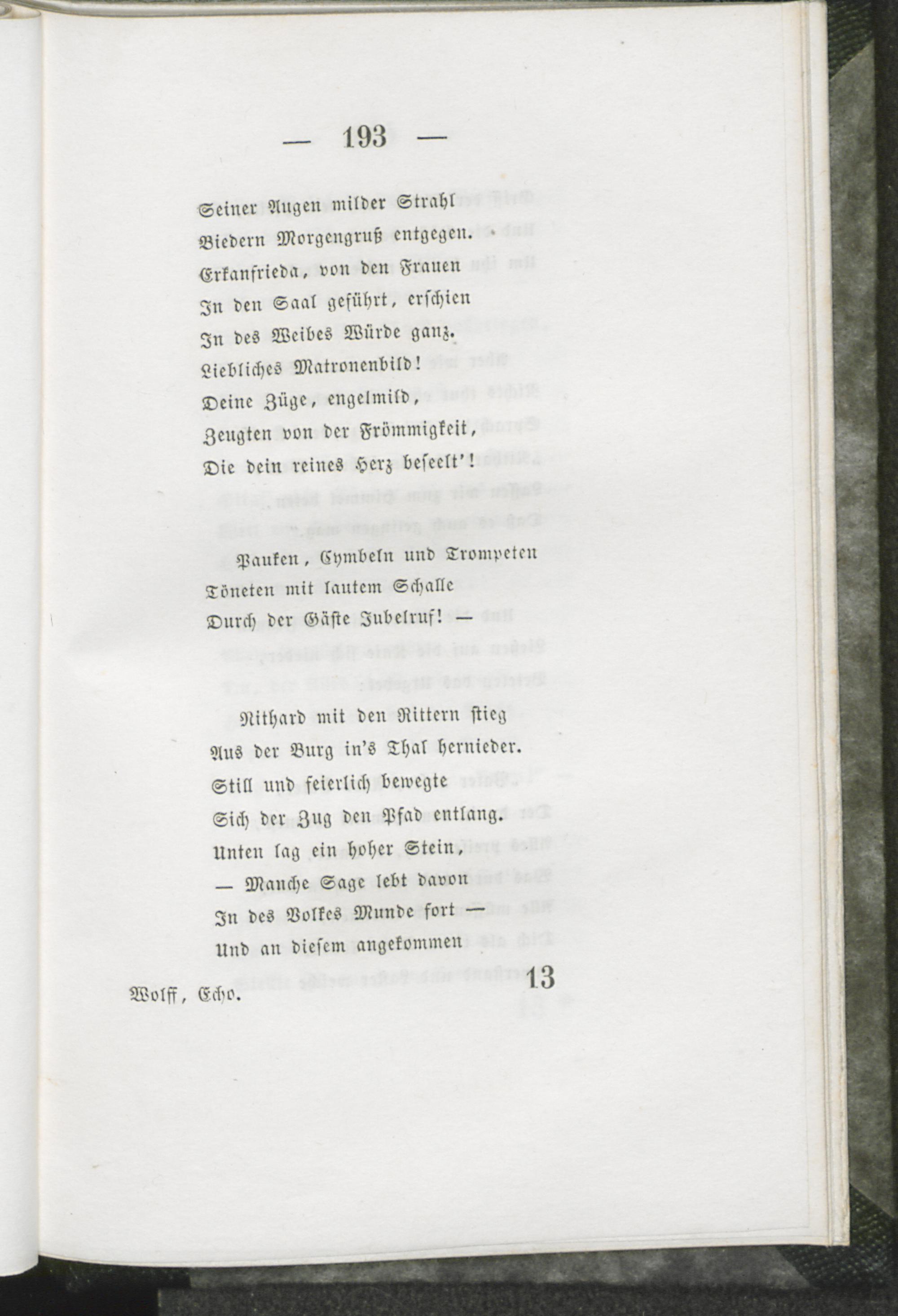 — 193 —

Seiner Augen milder Strahl
Biedern Morgengruß entgegen.
Erkanfrieda, von den Frauen
In den Saal geführt, erschien
In des Weibes Würde ganz.
Liebliches Matronenbild!
Deine Züge, engelmild,
Zeugten von der Frömmigkeit,
Die dein reines Herz beseelt'!

Pauken, Cymbeln und Trompeten
Töneten mit lautem Schalle
Durch der Gäste Jubelruf! —

Nithard mit den Rittern stieg
Aus der Burg in's Thal hernieder.
Still und feierlich bewegte
Sich der Zug den Pfad entlang.
Unten lag ein hoher Stein,
— Manche Sage lebt davon
In des Volkes Munde fort —
Und an diesem angekommen

Wolff, Echo. 13